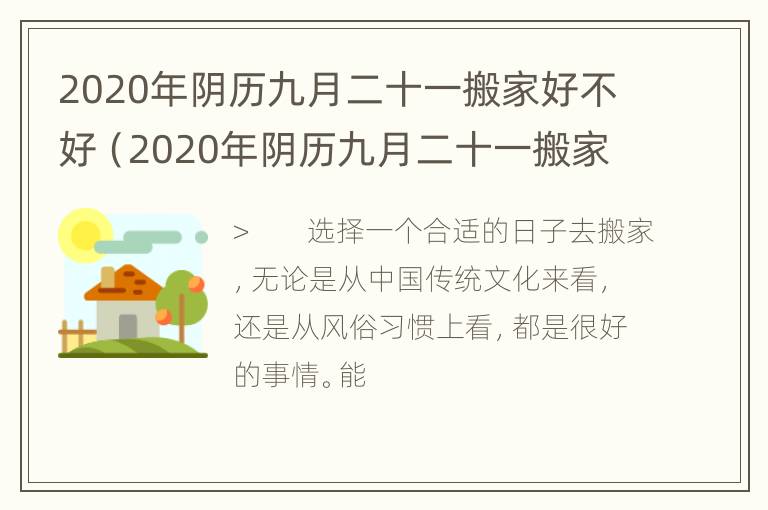 2020年阴历九月二十一搬家好不好（2020年阴历九月二十一搬家

>　　选择一个合适的日子去搬家，无论是从中国传统文化来看，还是从风俗习惯上看，都是很好的事情。能